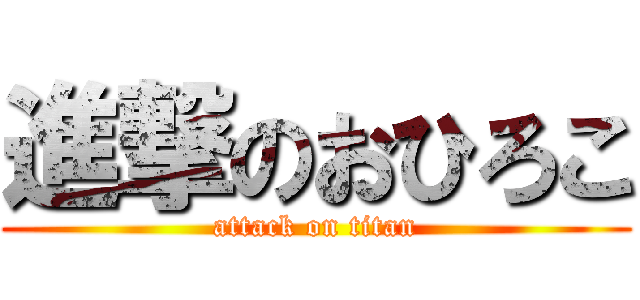 進撃のおひろこ
attack on titan